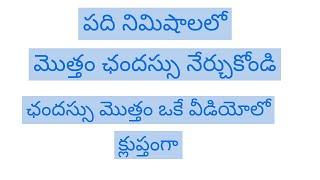 పది నిమిషాలలో

మొత్తం ఛందస్సు నేర్చుకోండి

ఛందస్సు మొత్తం ఒకే వీడియోలో

క్లుప్తంగా